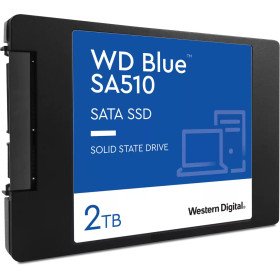 WD Blue™
SA510

SATA SSD

SOLID STATE DRIVE

2TB

Western Digital.